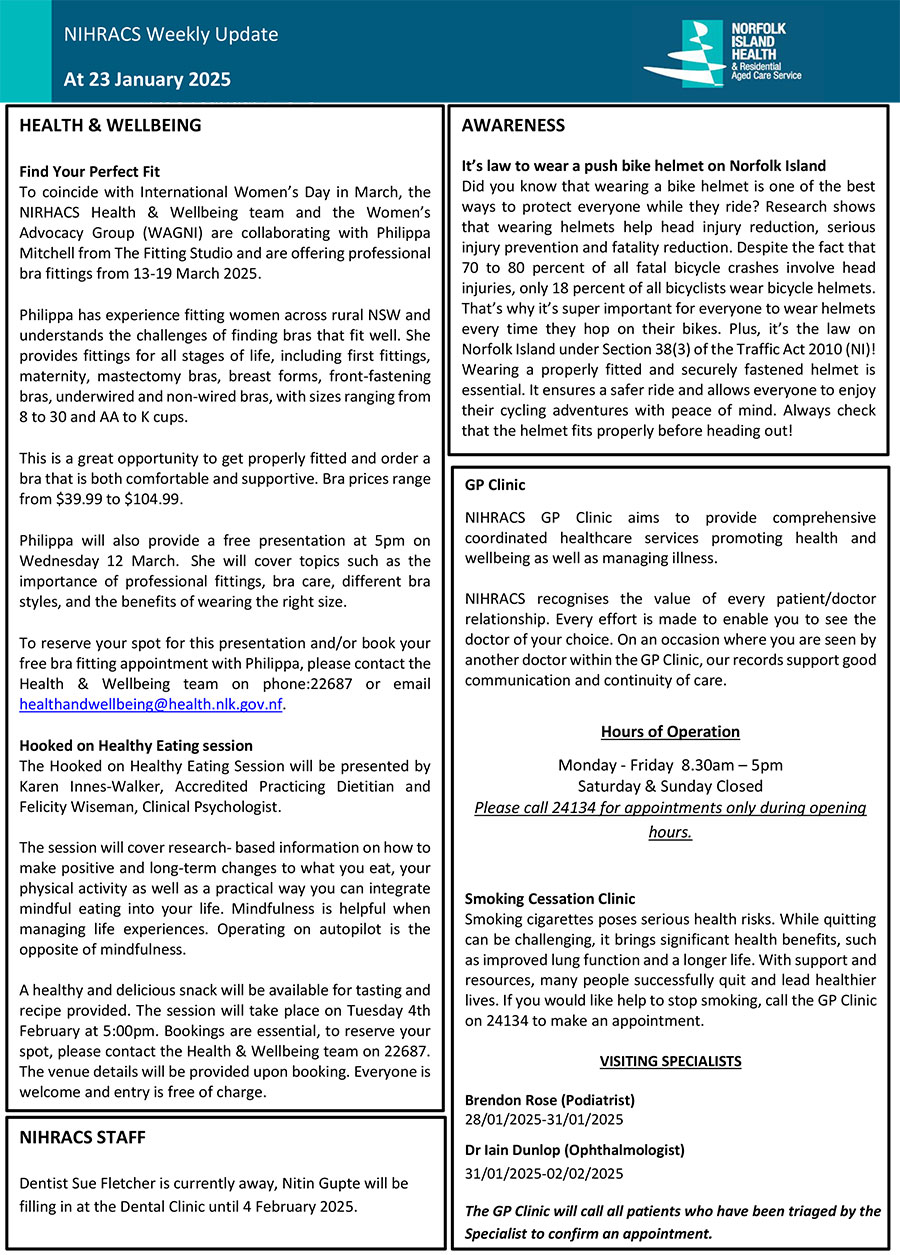 NIHRACS Weekly Update

At 23 January 2025

NORFOLK ISLAND HEALTH & Residential Aged Care Service

HEALTH & WELLBEING

Find Your Perfect Fit
To coincide with International Women's Day in March, the NIRHACS Health & Wellbeing team and the Women's Advocacy Group (WAGNI) are collaborating with Philippa Mitchell from The Fitting Studio and are offering professional bra fittings from 13-19 March 2025.

Philippa has experience fitting women across rural NSW and understands the challenges of finding bras that fit well. She provides fittings for all stages of life, including first fittings, maternity, mastectomy bras, breast forms, front-fastening bras, underwired and non-wired bras, with sizes ranging from 8 to 30 and AA to K cups.

This is a great opportunity to get properly fitted and order a bra that is both comfortable and supportive. Bra prices range from $39.99 to $104.99.

Philippa will also provide a free presentation at 5pm on Wednesday 12 March. She will cover topics such as the importance of professional fittings, bra care, different bra styles, and the benefits of wearing the right size.

To reserve your spot for this presentation and/or book your free bra fitting appointment with Philippa, please contact the Health & Wellbeing team on phone:22687 or email healthandwellbeing@health.nlk.gov.nf.

Hooked on Healthy Eating session
The Hooked on Healthy Eating Session will be presented by Karen Innes-Walker, Accredited Practicing Dietitian and Felicity Wiseman, Clinical Psychologist.

The session will cover research- based information on how to make positive and long-term changes to what you eat, your physical activity as well as a practical way you can integrate mindful eating into your life. Mindfulness is helpful when managing life experiences. Operating on autopilot is the opposite of mindfulness.

A healthy and delicious snack will be available for tasting and recipe provided. The session will take place on Tuesday 4th February at 5:00pm. Bookings are essential, to reserve your spot, please contact the Health & Wellbeing team on 22687. The venue details will be provided upon booking. Everyone is welcome and entry is free of charge.

NIHRACS STAFF

Dentist Sue Fletcher is currently away, Nitin Gupte will be filling in at the Dental Clinic until 4 February 2025.

AWARENESS

It's law to wear a push bike helmet on Norfolk Island
Did you know that wearing a bike helmet is one of the best ways to protect everyone while they ride? Research shows that wearing helmets help head injury reduction, serious injury prevention and fatality reduction. Despite the fact that 70 to 80 percent of all fatal bicycle crashes involve head injuries, only 18 percent of all bicyclists wear bicycle helmets. That's why it's super important for everyone to wear helmets every time they hop on their bikes. Plus, it's the law on Norfolk Island under Section 38(3) of the Traffic Act 2010 (NI)! Wearing a properly fitted and securely fastened helmet is essential. It ensures a safer ride and allows everyone to enjoy their cycling adventures with peace of mind. Always check that the helmet fits properly before heading out!

GP Clinic

NIHRACS GP Clinic aims to provide comprehensive coordinated healthcare services promoting health and wellbeing as well as managing illness.

NIHRACS recognises the value of every patient/doctor relationship. Every effort is made to enable you to see the doctor of your choice. On an occasion where you are seen by another doctor within the GP Clinic, our records support good communication and continuity of care.

Hours of Operation

Monday - Friday 8.30am – 5pm
Saturday & Sunday Closed
Please call 24134 for appointments only during opening hours.

Smoking Cessation Clinic
Smoking cigarettes poses serious health risks. While quitting can be challenging, it brings significant health benefits, such as improved lung function and a longer life. With support and resources, many people successfully quit and lead healthier lives. If you would like help to stop smoking, call the GP Clinic on 24134 to make an appointment.

VISITING SPECIALISTS

Brendon Rose (Podiatrist)
28/01/2025-31/01/2025

Dr Iain Dunlop (Ophthalmologist)
31/01/2025-02/02/2025

The GP Clinic will call all patients who have been triaged by the Specialist to confirm an appointment.